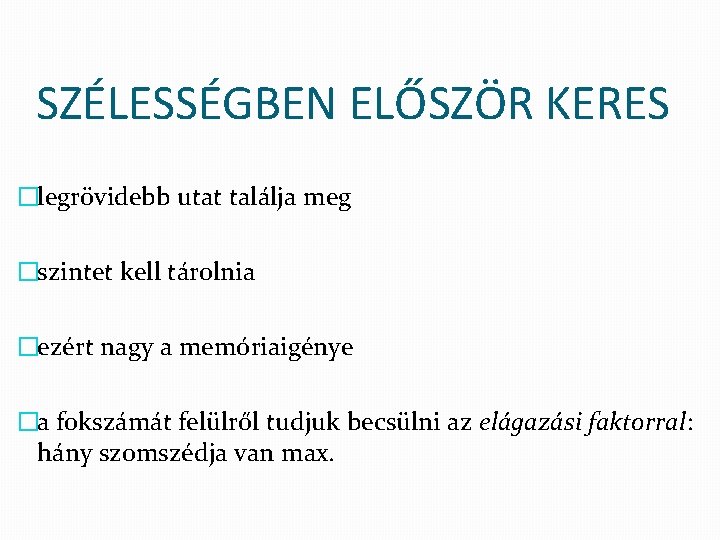 SZÉLESSÉGBEN ELŐSZÖR KERES

legrövidebb utat találja meg

szintet kell tárolnia

ezért nagy a memóriaigénye

a fokszámát felülről tudjuk becsülni az elágazási faktorral: hány szomszédja van max.